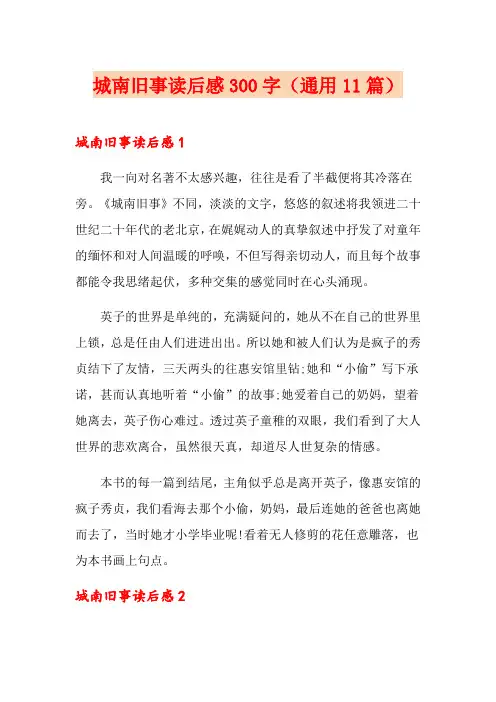 城南旧事读后感300字（通用11篇）

城南旧事读后感1

我一向对名著不太感兴趣，往往是看了半截便将其冷落在旁。《城南旧事》不同，淡淡的文字，悠悠的叙述将我领进二十世纪二十年代的老北京，在娓娓动人的真挚叙述中抒发了对童年的缅怀和对人间温暖的呼唤，不但写得亲切动人，而且每个故事都能令我思绪起伏，多种交集的感觉同时在心头涌现。

英子的世界是单纯的，充满疑问的，她从不在自己的世界里上锁，总是任由人们进进出出。所以她和被人们认为是疯子的秀贞结下了友情，三天两头的往惠安馆里钻;她和“小偷”写下承诺，甚而认真地听着“小偷”的故事;她爱着自己的奶妈，望着她离去，英子伤心难过。透过英子童稚的双眼，我们看到了大人世界的悲欢离合，虽然很天真，却道尽人世复杂的情感。

本书的每一篇到结尾，主角似乎总是离开英子，像惠安馆的疯子秀贞，我们看海去那个小偷，奶妈，最后连她的爸爸也离她而去了，当时她才小学毕业呢!看着无人修剪的花任意雕落，也为本书画上句点。

城南旧事读后感2